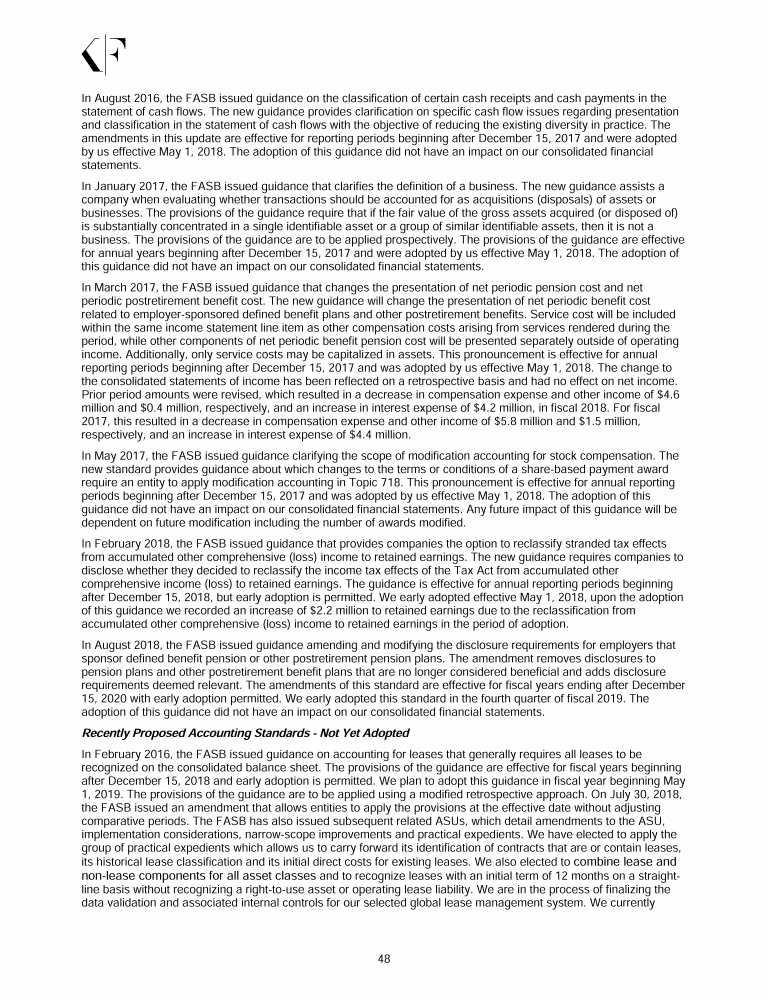 In August 2016, the FASB issued guidance on the classification of certain cash receipts and cash payments in the statement of cash flows. The new guidance provides clarification on specific cash flow issues regarding presentation and classification in the statement of cash flows with the objective of reducing the existing diversity in practice. The amendments in this update are effective for reporting periods beginning after December 15, 2017 and were adopted by us effective May 1, 2018. The adoption of this guidance did not have an impact on our consolidated financial statements.

In January 2017, the FASB issued guidance that clarifies the definition of a business. The new guidance assists a company when evaluating whether transactions should be accounted for as acquisitions (disposals) of assets or businesses. The provisions of the guidance require that if the fair value of the gross assets acquired (or disposed of) is substantially concentrated in a single identifiable asset or a group of similar identifiable assets, then it is not a business. The provisions of the guidance are to be applied prospectively. The provisions of the guidance are effective for annual years beginning after December 15, 2017 and were adopted by us effective May 1, 2018. The adoption of this guidance did not have an impact on our consolidated financial statements.

In March 2017, the FASB issued guidance that changes the presentation of net periodic pension cost and net periodic postretirement benefit cost. The new guidance will change the presentation of net periodic benefit cost related to employer-sponsored defined benefit plans and other postretirement benefits. Service cost will be included within the same income statement line item as other compensation costs arising from services rendered during the period, while other components of net periodic benefit pension cost will be presented separately outside of operating income. Additionally, only service costs may be capitalized in assets. This pronouncement is effective for annual reporting periods beginning after December 15, 2017 and was adopted by us effective May 1, 2018. The change to the consolidated statements of income has been reflected on a retrospective basis and had no effect on net income. Prior period amounts were revised, which resulted in a decrease in compensation expense and other income of $4.6 million and $0.4 million, respectively, and an increase in interest expense of $4.2 million, in fiscal 2018. For fiscal 2017, this resulted in a decrease in compensation expense and other income of $5.8 million and $1.5 million, respectively, and an increase in interest expense of $4.4 million.

In May 2017, the FASB issued guidance clarifying the scope of modification accounting for stock compensation. The new standard provides guidance about which changes to the terms or conditions of a share-based payment award require an entity to apply modification accounting in Topic 718. This pronouncement is effective for annual reporting periods beginning after December 15, 2017 and was adopted by us effective May 1, 2018. The adoption of this guidance did not have an impact on our consolidated financial statements. Any future impact of this guidance will be dependent on future modification including the number of awards modified.

In February 2018, the FASB issued guidance that provides companies the option to reclassify stranded tax effects from accumulated other comprehensive (loss) income to retained earnings. The new guidance requires companies to disclose whether they decided to reclassify the income tax effects of the Tax Act from accumulated other comprehensive income (loss) to retained earnings. The guidance is effective for annual reporting periods beginning after December 15, 2018, but early adoption is permitted. We early adopted effective May 1, 2018, upon the adoption of this guidance we recorded an increase of $2.2 million to retained earnings due to the reclassification from accumulated other comprehensive (loss) income to retained earnings in the period of adoption.

In August 2018, the FASB issued guidance amending and modifying the disclosure requirements for employers that sponsor defined benefit pension or other postretirement pension plans. The amendment removes disclosures to pension plans and other postretirement benefit plans that are no longer considered beneficial and adds disclosure requirements deemed relevant. The amendments of this standard are effective for fiscal years ending after December 15, 2020 with early adoption permitted. We early adopted this standard in the fourth quarter of fiscal 2019. The adoption of this guidance did not have an impact on our consolidated financial statements.

Recently Proposed Accounting Standards - Not Yet Adopted

In February 2016, the FASB issued guidance on accounting for leases that generally requires all leases to be recognized on the consolidated balance sheet. The provisions of the guidance are effective for fiscal years beginning after December 15, 2018 and early adoption is permitted. We plan to adopt this guidance in fiscal year beginning May 1, 2019. The provisions of the guidance are to be applied using a modified retrospective approach. On July 30, 2018, the FASB issued an amendment that allows entities to apply the provisions at the effective date without adjusting comparative periods. The FASB has also issued subsequent related ASUs, which detail amendments to the ASU, implementation considerations, narrow-scope improvements and practical expedients. We have elected to apply the group of practical expedients which allows us to carry forward its identification of contracts that are or contain leases, its historical lease classification and its initial direct costs for existing leases. We also elected to combine lease and non-lease components for all asset classes and to recognize leases with an initial term of 12 months on a straight-line basis without recognizing a right-to-use asset or operating lease liability. We are in the process of finalizing the data validation and associated internal controls for our selected global lease management system. We currently

48